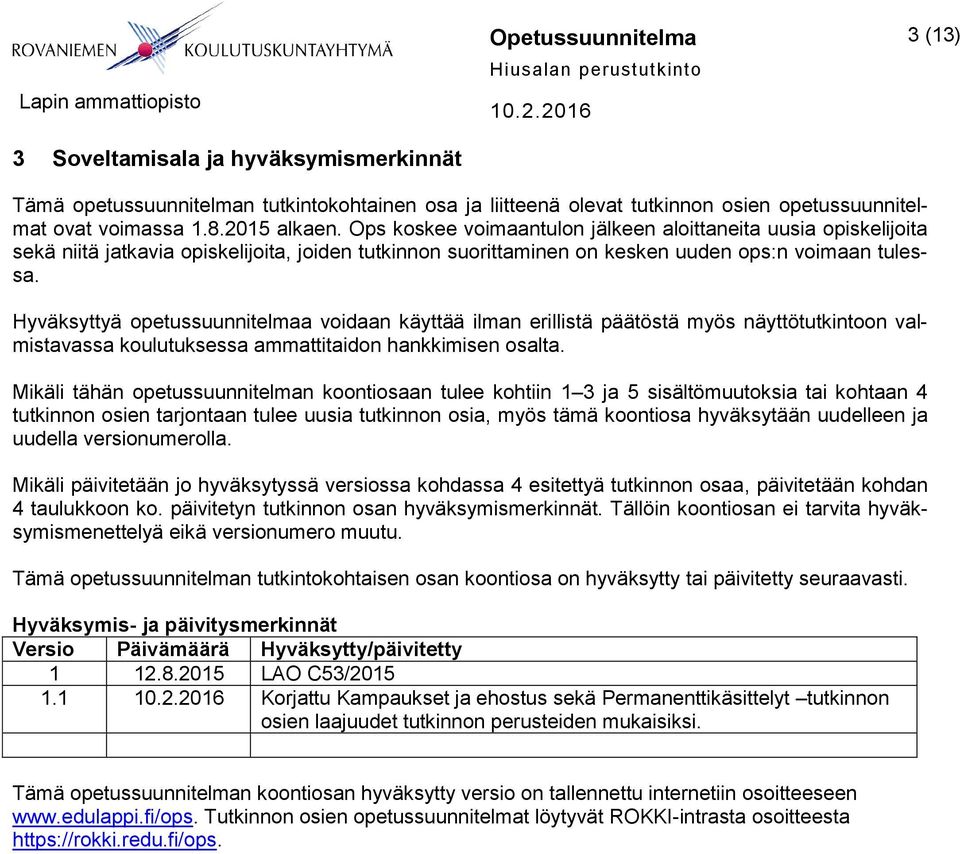 ROVANIEMEN KOULUTUSKUNTAYHTYMÄ

Lapin ammattiopisto

Opetussuunnitelma
Hiusalan perustutkinto

10.2.2016

3 (13)

3 Soveltamisala ja hyväksymismerkinnät

Tämä opetussuunnitelman tutkintokohtainen osa ja liitteenä olevat tutkinnon osien opetussuunnitelmat ovat voimassa 1.8.2015 alkaen. Ops koskee voimaantulon jälkeen aloittaneita uusia opiskelijoita sekä niitä jatkavia opiskelijoita, joiden tutkinnon suorittaminen on kesken uuden ops:n voimaan tulessa.

Hyväksyttyä opetussuunnitelmaa voidaan käyttää ilman erillistä päätöstä myös näyttötutkintoon valmistavassa koulutuksessa ammattitaidon hankkimisen osalta.

Mikäli tähän opetussuunnitelman koontiosaan tulee kohtiin 1–3 ja 5 sisältömuutoksia tai kohtaan 4 tutkinnon osien tarjontaan tulee uusia tutkinnon osia, myös tämä koontiosa hyväksytään uudelleen ja uudella versionumerolla.

Mikäli päivitetään jo hyväksytyssä versiossa kohdassa 4 esitettyä tutkinnon osaa, päivitetään kohdan 4 taulukkoon ko. päivitetyn tutkinnon osan hyväksymismerkinnät. Tällöin koontiosan ei tarvita hyväksymismenettelyä eikä versionumero muutu.

Tämä opetussuunnitelman tutkintokohtaisen osan koontiosa on hyväksytty tai päivitetty seuraavasti.

Hyväksymis- ja päivitysmerkinnät

| Versio | Päivämäärä | Hyväksytty/päivitetty |
|---|---|---|
| 1 | 12.8.2015 | LAO C53/2015 |
| 1.1 | 10.2.2016 | Korjattu Kampaukset ja ehostus sekä Permanenttikäsittelyt –tutkinnon osien laajuudet tutkinnon perusteiden mukaisiksi. |
| | | |

Tämä opetussuunnitelman koontiosan hyväksytty versio on tallennettu internetiin osoitteeseen www.edulappi.fi/ops. Tutkinnon osien opetussuunnitelmat löytyvät ROKKI-intrasta osoitteesta https://rokki.redu.fi/ops.